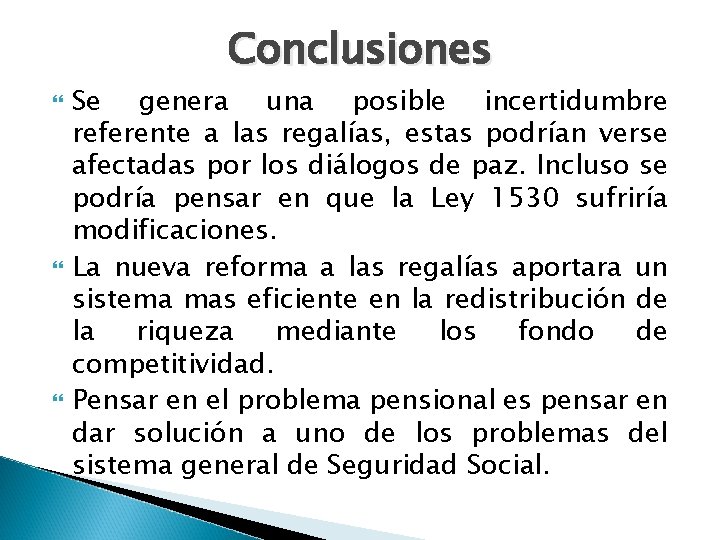 Conclusiones

Se genera una posible incertidumbre referente a las regalías, estas podrían verse afectadas por los diálogos de paz. Incluso se podría pensar en que la Ley 1530 sufriría modificaciones.

La nueva reforma a las regalías aportara un sistema mas eficiente en la redistribución de la riqueza mediante los fondo de competitividad.

Pensar en el problema pensional es pensar en dar solución a uno de los problemas del sistema general de Seguridad Social.